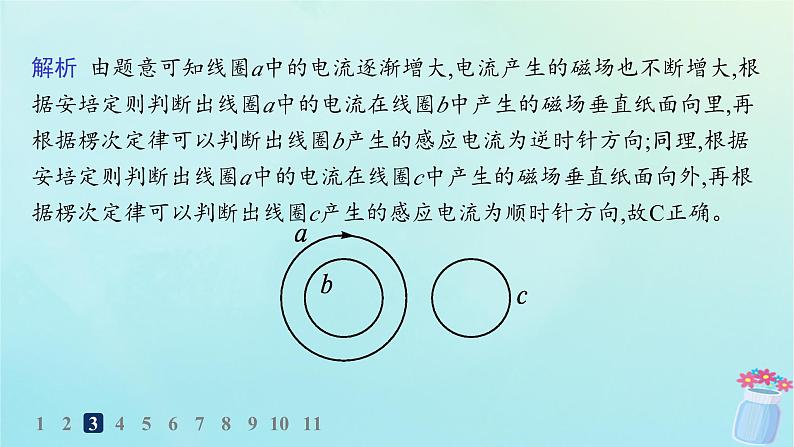 解析 由题意可知线圈$a$中的电流逐渐增大,电流产生的磁场也不断增大,根据安培定则判断出线圈$a$中的电流在线圈$b$中产生的磁场垂直纸面向里,再根据楞次定律可以判断出线圈$b$产生的感应电流为逆时针方向;同理,根据安培定则判断出线圈$a$中的电流在线圈$c$中产生的磁场垂直纸面向外,再根据楞次定律可以判断出线圈$c$产生的感应电流为顺时针方向,故C正确。

$a$
$b$
$c$

1 2 3 4 5 6 7 8 9 10 11